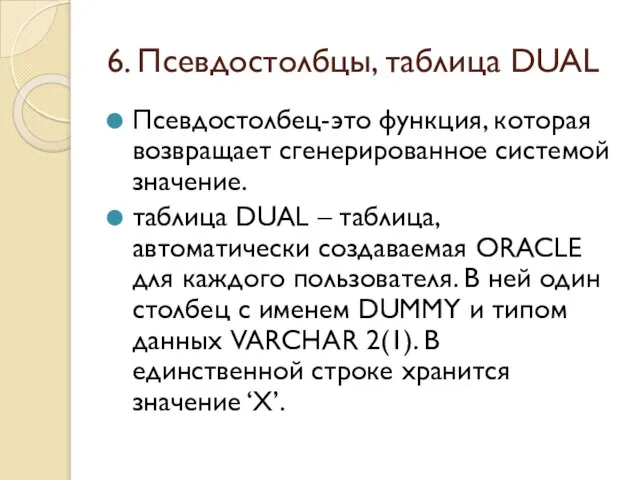 6. Псевдостолбцы, таблица DUAL

Псевдостолбец-это функция, которая возвращает сгенерированное системой значение.

таблица DUAL – таблица, автоматически создаваемая ORACLE для каждого пользователя. В ней один столбец с именем DUMMY и типом данных VARCHAR 2(1). В единственной строке хранится значение ‘X’.